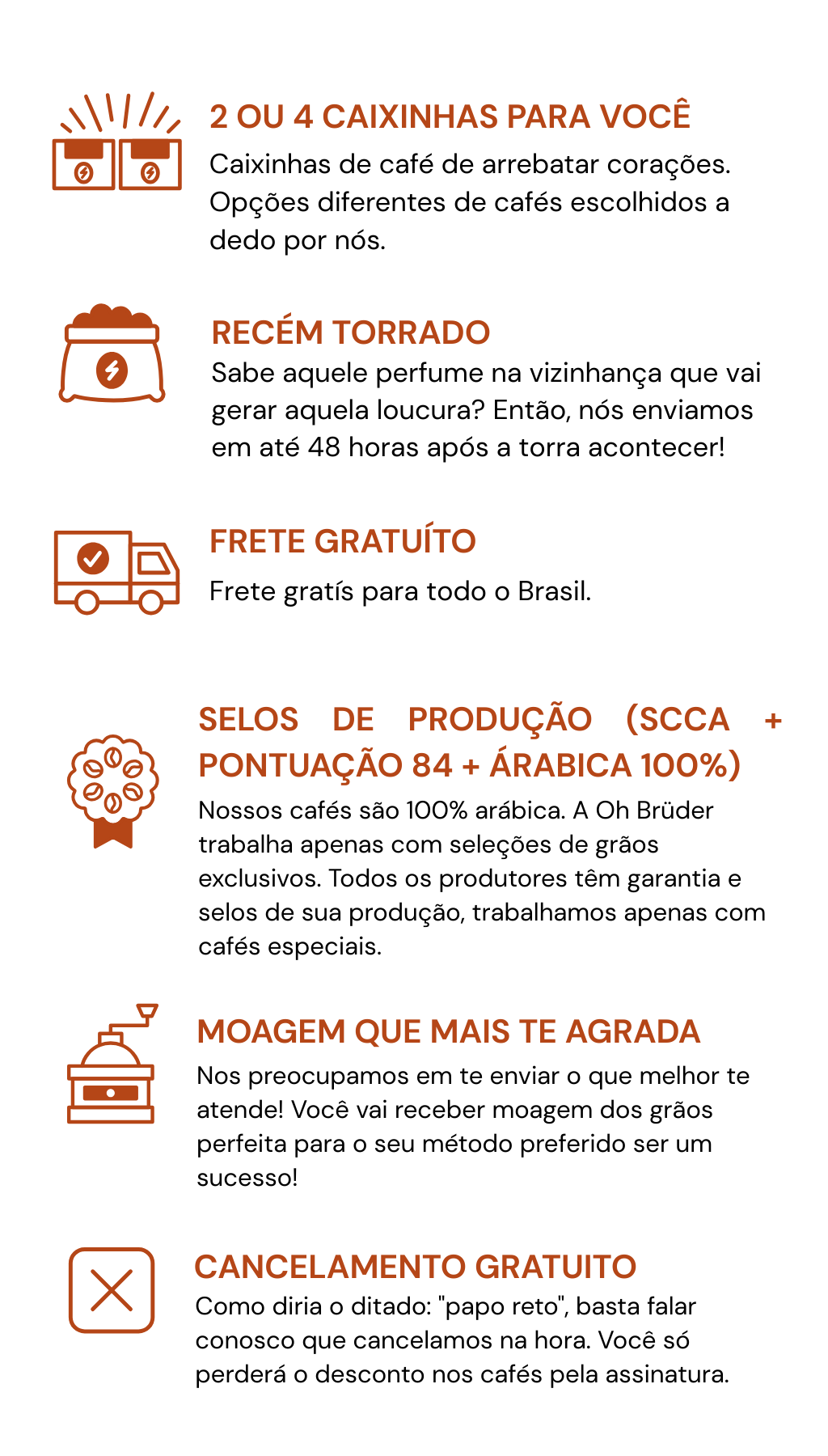 2 OU 4 CAIXINHAS PARA VOCÊ
Caixinhas de café de arrebatar corações. Opções diferentes de cafés escolhidos a dedo por nós.

RECÉM TORRADO
Sabe aquele perfume na vizinhança que vai gerar aquela loucura? Então, nós enviamos em até 48 horas após a torra acontecer!

FRETE GRATUÍTO
Frete gratís para todo o Brasil.

SELOS DE PRODUÇÃO (SCCA + PONTUAÇÃO 84 + ÁRABICA 100%)
Nossos cafés são 100% arábica. A Oh Brüder trabalha apenas com seleções de grãos exclusivos. Todos os produtores têm garantia e selos de sua produção, trabalhamos apenas com cafés especiais.

MOAGEM QUE MAIS TE AGRADA
Nos preocupamos em te enviar o que melhor te atende! Você vai receber moagem dos grãos perfeita para o seu método preferido ser um sucesso!

CANCELAMENTO GRATUITO
Como diria o ditado: "papo reto", basta falar conosco que cancelamos na hora. Você só perderá o desconto nos cafés pela assinatura.